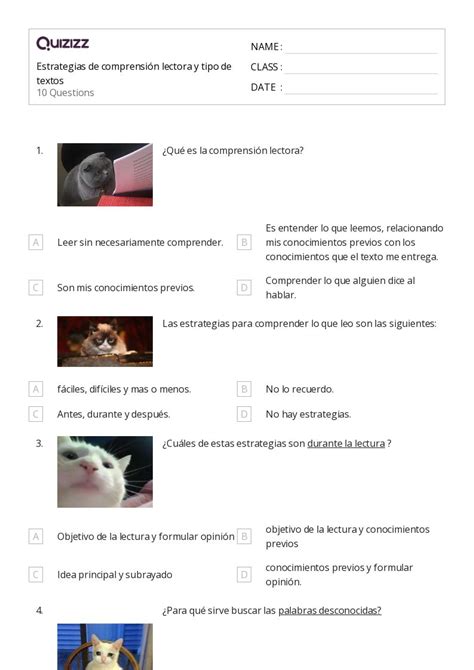 Quizizz

Estrategias de comprensión lectora y tipo de textos
10 Questions

NAME :
CLASS :
DATE :

1. ¿Qué es la comprensión lectora?

A Leer sin necesariamente comprender.
B Es entender lo que leemos, relacionando mis conocimientos previos con los conocimientos que el texto me entrega.
C Son mis conocimientos previos.
D Comprender lo que alguien dice al hablar.

2. Las estrategias para comprender lo que leo son las siguientes:

A fáciles, difíciles y mas o menos.
B No lo recuerdo.
C Antes, durante y después.
D No hay estrategias.

3. ¿Cuáles de estas estrategias son durante la lectura ?

A Objetivo de la lectura y formular opinión
B objetivo de la lectura y conocimientos previos
C Idea principal y subrayado
D conocimientos previos y formular opinión.

4. ¿Para qué sirve buscar las palabras desconocidas?